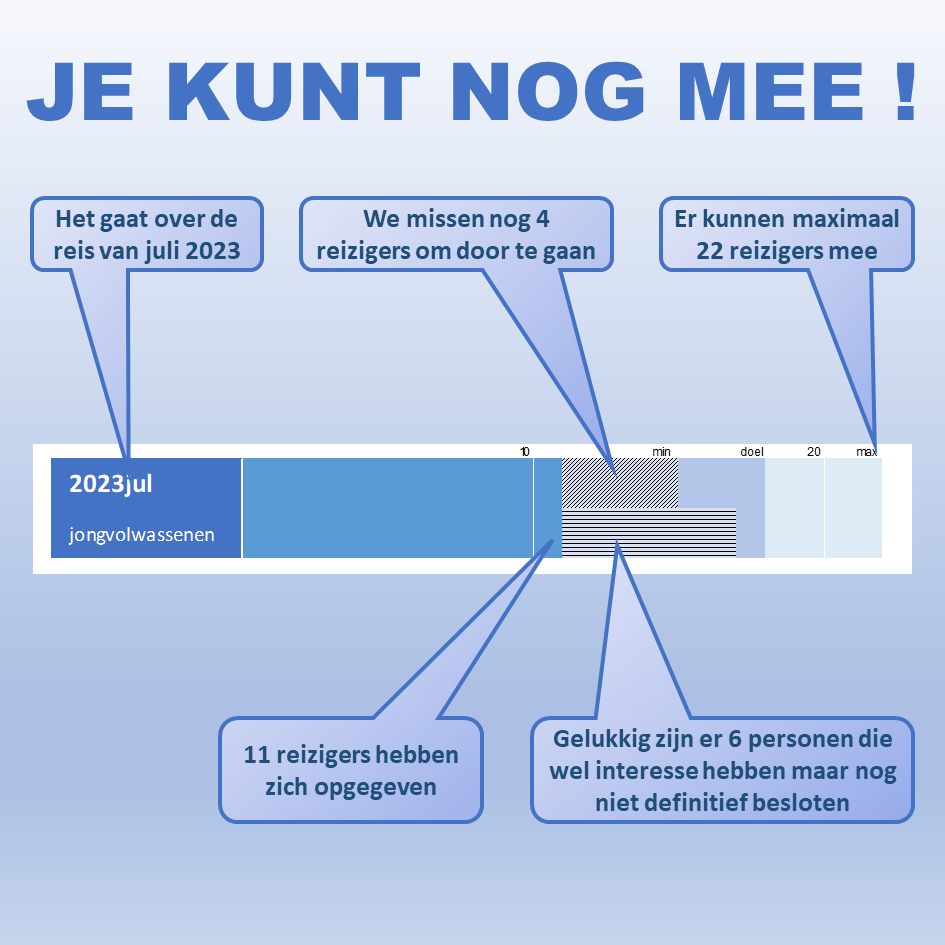 JE KUNT NOG MEE !

Het gaat over de reis van juli 2023

We missen nog 4 reizigers om door te gaan

Er kunnen maximaal 22 reizigers mee

10 min doel 20 max

2023jul

jongvolwassenen

11 reizigers hebben zich opgegeven

Gelukkig zijn er 6 personen die wel interesse hebben maar nog niet definitief besloten